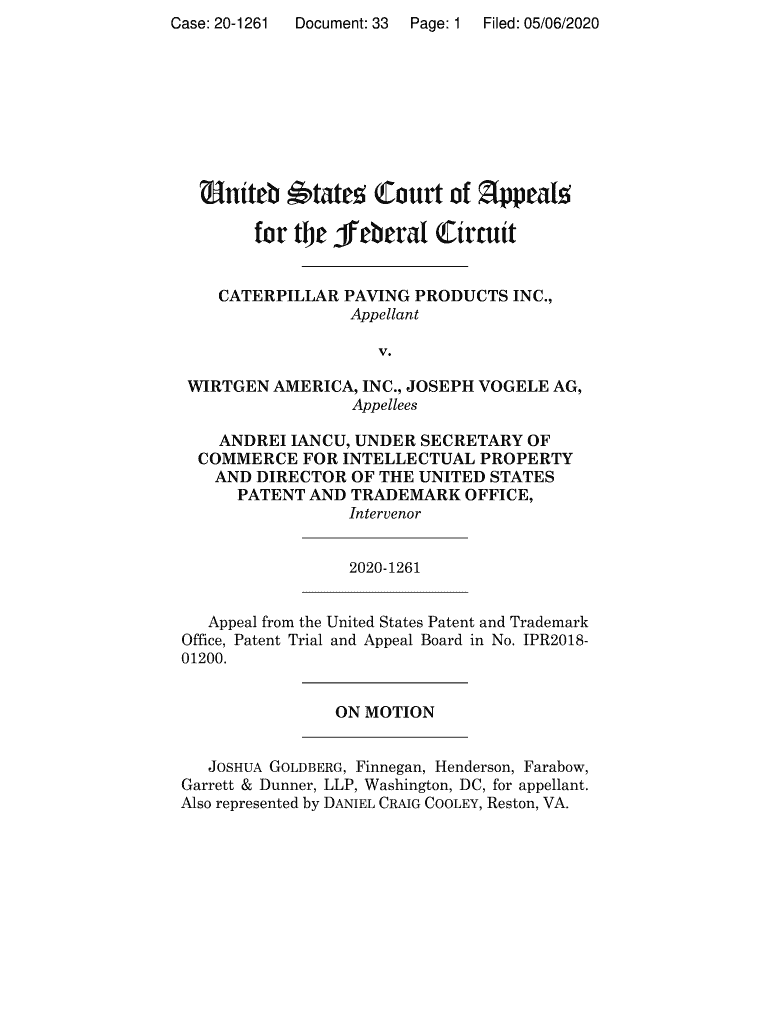 Case: 20-1261 Document: 33 Page: 1 Filed: 05/06/2020

United States Court of Appeals for the Federal Circuit

CATERPILLAR PAVING PRODUCTS INC.,
Appellant

v.

WIRTGEN AMERICA, INC., JOSEPH VOGELE AG,
Appellees

ANDREI IANCU, UNDER SECRETARY OF COMMERCE FOR INTELLECTUAL PROPERTY AND DIRECTOR OF THE UNITED STATES PATENT AND TRADEMARK OFFICE,
Intervenor

2020-1261

Appeal from the United States Patent and Trademark Office, Patent Trial and Appeal Board in No. IPR2018-01200.

ON MOTION

JOSHUA GOLDBERG, Finnegan, Henderson, Farabow, Garrett & Dunner, LLP, Washington, DC, for appellant. Also represented by DANIEL CRAIG COOLEY, Reston, VA.